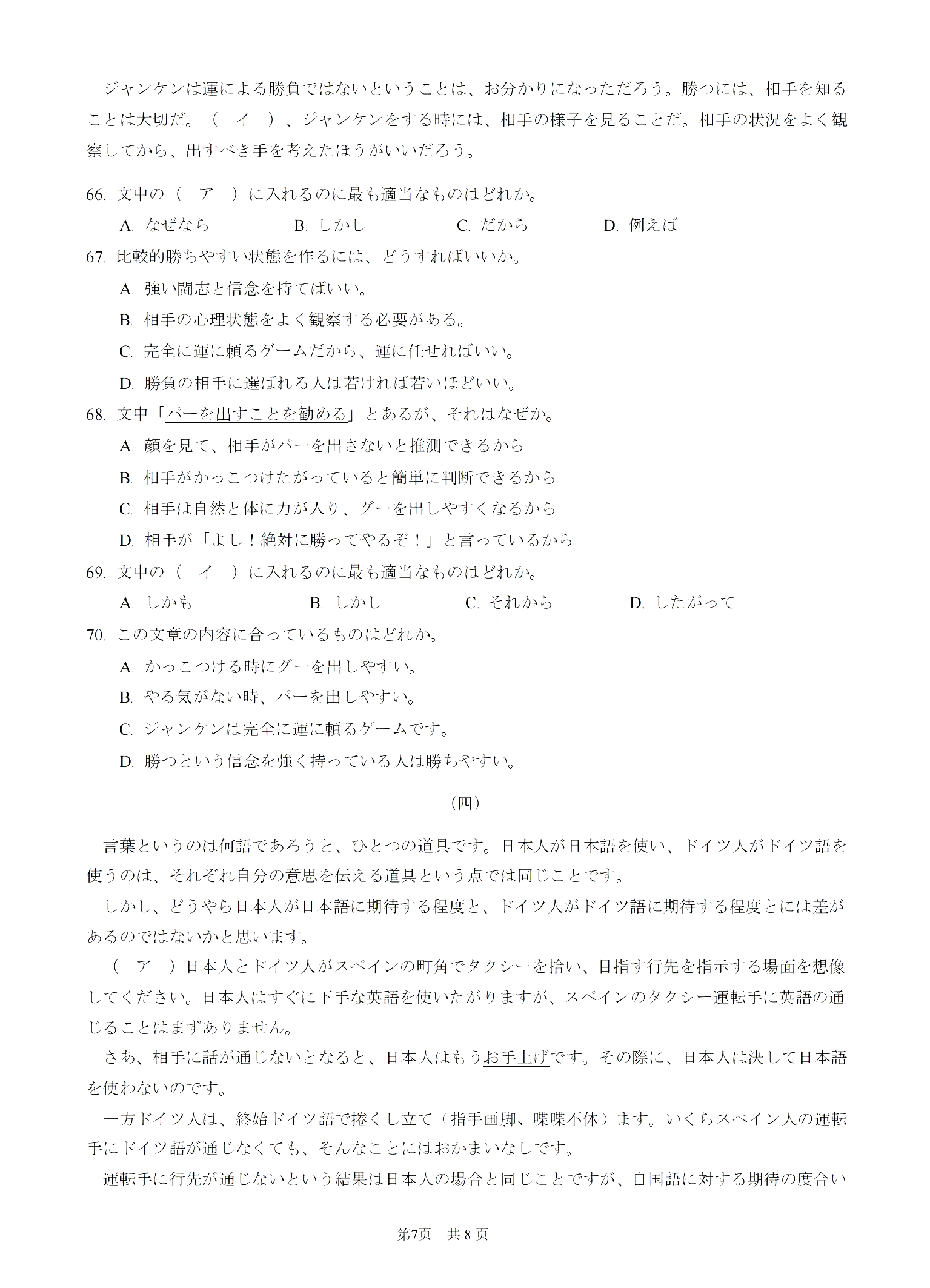 ジャンケンは運による勝負ではないということは、お分かりになっただろう。勝つには、相手を知ることは大切だ。（　イ　）、ジャンケンをする時には、相手の様子を見ることだ。相手の状況をよく観察してから、出すべき手を考えたほうがいいだろう。

66. 文中の（　ア　）に入れるのに最も適当なものはどれか。
A. なぜなら　B. しかし　C. だから　D. 例えば
67. 比較的勝ちやすい状態を作るには、どうすればいいか。
A. 強い闘志と信念を持てばいい。
B. 相手の心理状態をよく観察する必要がある。
C. 完全に運に頼るゲームだから、運に任せればいい。
D. 勝負の相手に選ばれる人は若ければ若いほどいい。
68. 文中「パーを出すことを勧める」とあるが、それはなぜか。
A. 顔を見て、相手がパーを出さないと推測できるから
B. 相手がかっこつけたがっていると簡単に判断できるから
C. 相手は自然と体に力が入り、グーを出しやすくなるから
D. 相手が「よし！絶対に勝ってやるぞ！」と言っているから
69. 文中の（　イ　）に入れるのに最も適当なものはどれか。
A. しかも　B. しかし　C. それから　D. したがって
70. この文章の内容に合っているものはどれか。
A. かっこつける時にグーを出しやすい。
B. やる気がない時、パーを出しやすい。
C. ジャンケンは完全に運に頼るゲームです。
D. 勝つという信念を強く持っている人は勝ちやすい。

（四）

言葉というのは何語であろうと、ひとつの道具です。日本人が日本語を使い、ドイツ人がドイツ語を使うのは、それぞれ自分の意思を伝える道具という点では同じことです。

しかし、どうやら日本人が日本語に期待する程度と、ドイツ人がドイツ語に期待する程度とには差があるのではないかと思います。

（　ア　）日本人とドイツ人がスペインの町角でタクシーを拾い、目指す行先を指示する場面を想像してください。日本人はすぐに下手な英語を使いたがりますが、スペインのタクシー運転手に英語の通じることはまずありません。

さあ、相手に話が通じないとなると、日本人はもうお手上げです。その際に、日本人は決して日本語を使わないのです。

一方ドイツ人は、終始ドイツ語で捲くし立て（指手画脚、喋喋不休）ます。いくらスペイン人の運転手にドイツ語が通じなくても、そんなことにはおかまいなしです。

運転手に行先が通じないという結果は日本人の場合と同じことですが、自国語に対する期待の度合い

第7页　共 8 页